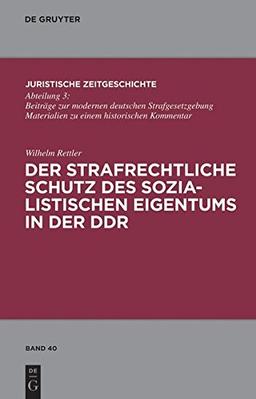 DE GRUYTER

JURISTISCHE ZEITGESCHICHTE
Abteilung 3:
Beiträge zur modernen deutschen Strafgesetzgebung
Materialien zu einem historischen Kommentar

Wilhelm Rettler
DER STRAFRECHTLICHE SCHUTZ DES SOZIALISTISCHEN EIGENTUMS IN DER DDR

BAND 40

DE
G